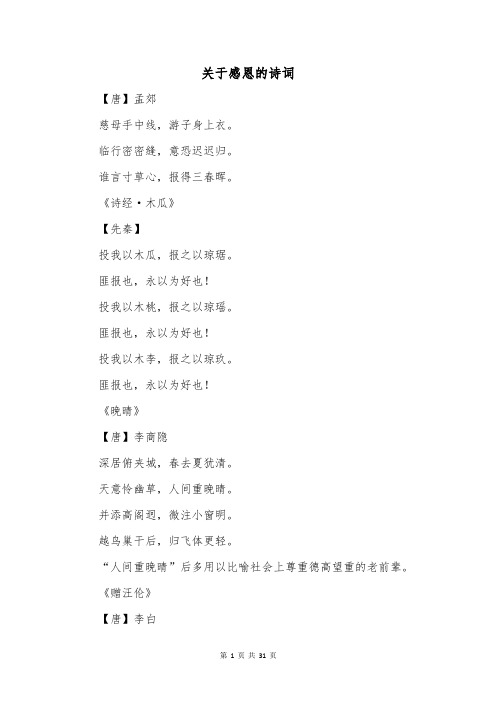 关于感恩的诗词

【唐】孟郊

慈母手中线，游子身上衣。

临行密密缝，意恐迟迟归。

谁言寸草心，报得三春晖。

《诗经·木瓜》

【先秦】

投我以木瓜，报之以琼琚。

匪报也，永以为好也！

投我以木桃，报之以琼瑶。

匪报也，永以为好也！

投我以木李，报之以琼玖。

匪报也，永以为好也！

《晚晴》

【唐】李商隐

深居俯夹城，春去夏犹清。

天意怜幽草，人间重晚晴。

并添高阁迥，微注小窗明。

越鸟巢干后，归飞体更轻。

“人间重晚晴”后多用以比喻社会上尊重德高望重的老前辈。

《赠汪伦》

【唐】李白

第 1 页 共 31 页